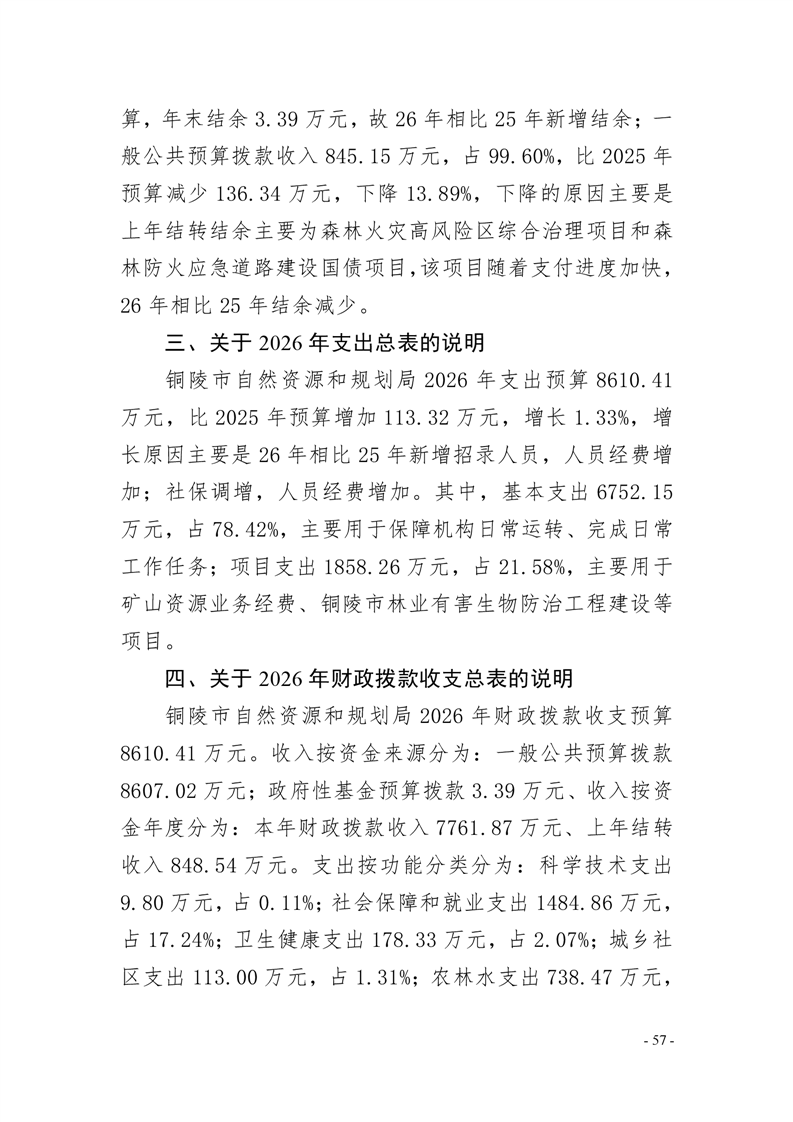 算，年末结余 3.39 万元，故 26 年相比 25 年新增结余；一般公共预算拨款收入 845.15 万元，占 99.60%，比 2025 年预算减少 136.34 万元，下降 13.89%，下降的原因主要是上年结转结余主要为森林火灾高风险区综合治理项目和森林防火应急道路建设国债项目，该项目随着支付进度加快，26 年相比 25 年结余减少。

三、关于 2026 年支出总表的说明

铜陵市自然资源和规划局 2026 年支出预算 8610.41 万元，比 2025 年预算增加 113.32 万元，增长 1.33%，增长原因主要是 26 年相比 25 年新增招录人员，人员经费增加；社保调增，人员经费增加。其中，基本支出 6752.15 万元，占 78.42%，主要用于保障机构日常运转、完成日常工作任务；项目支出 1858.26 万元，占 21.58%，主要用于矿山资源业务经费、铜陵市林业有害生物防治工程建设等项目。

四、关于 2026 年财政拨款收支总表的说明

铜陵市自然资源和规划局 2026 年财政拨款收支预算 8610.41 万元。收入按资金来源分为：一般公共预算拨款 8607.02 万元；政府性基金预算拨款 3.39 万元、收入按资金年度分为：本年财政拨款收入 7761.87 万元、上年结转收入 848.54 万元。支出按功能分类分为：科学技术支出 9.80 万元，占 0.11%；社会保障和就业支出 1484.86 万元，占 17.24%；卫生健康支出 178.33 万元，占 2.07%；城乡社区支出 113.00 万元，占 1.31%；农林水支出 738.47 万元，

- 57 -